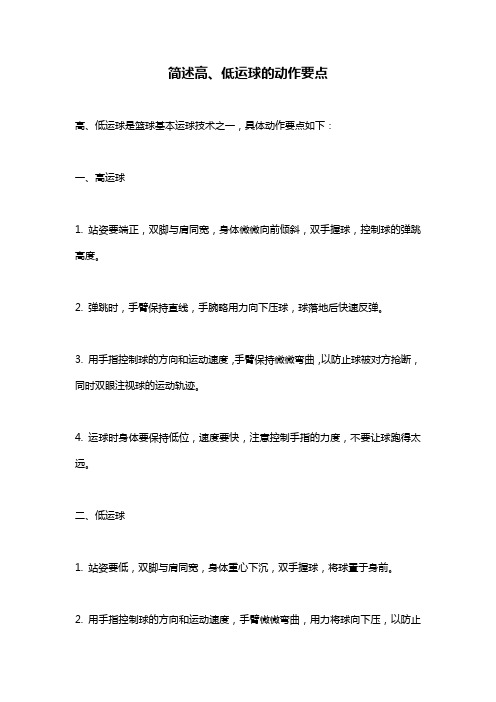 简述高、低运球的动作要点

高、低运球是篮球基本运球技术之一，具体动作要点如下：

一、高运球

1. 站姿要端正，双脚与肩同宽，身体微微向前倾斜，双手握球，控制球的弹跳高度。

2. 弹跳时，手臂保持直线，手腕略用力向下压球，球落地后快速反弹。

3. 用手指控制球的方向和运动速度，手臂保持微微弯曲，以防止球被对方抢断，同时双眼注视球的运动轨迹。

4. 运球时身体要保持低位，速度要快，注意控制手指的力度，不要让球跑得太远。

二、低运球

1. 站姿要低，双脚与肩同宽，身体重心下沉，双手握球，将球置于身前。

2. 用手指控制球的方向和运动速度，手臂微微弯曲，用力将球向下压，以防止